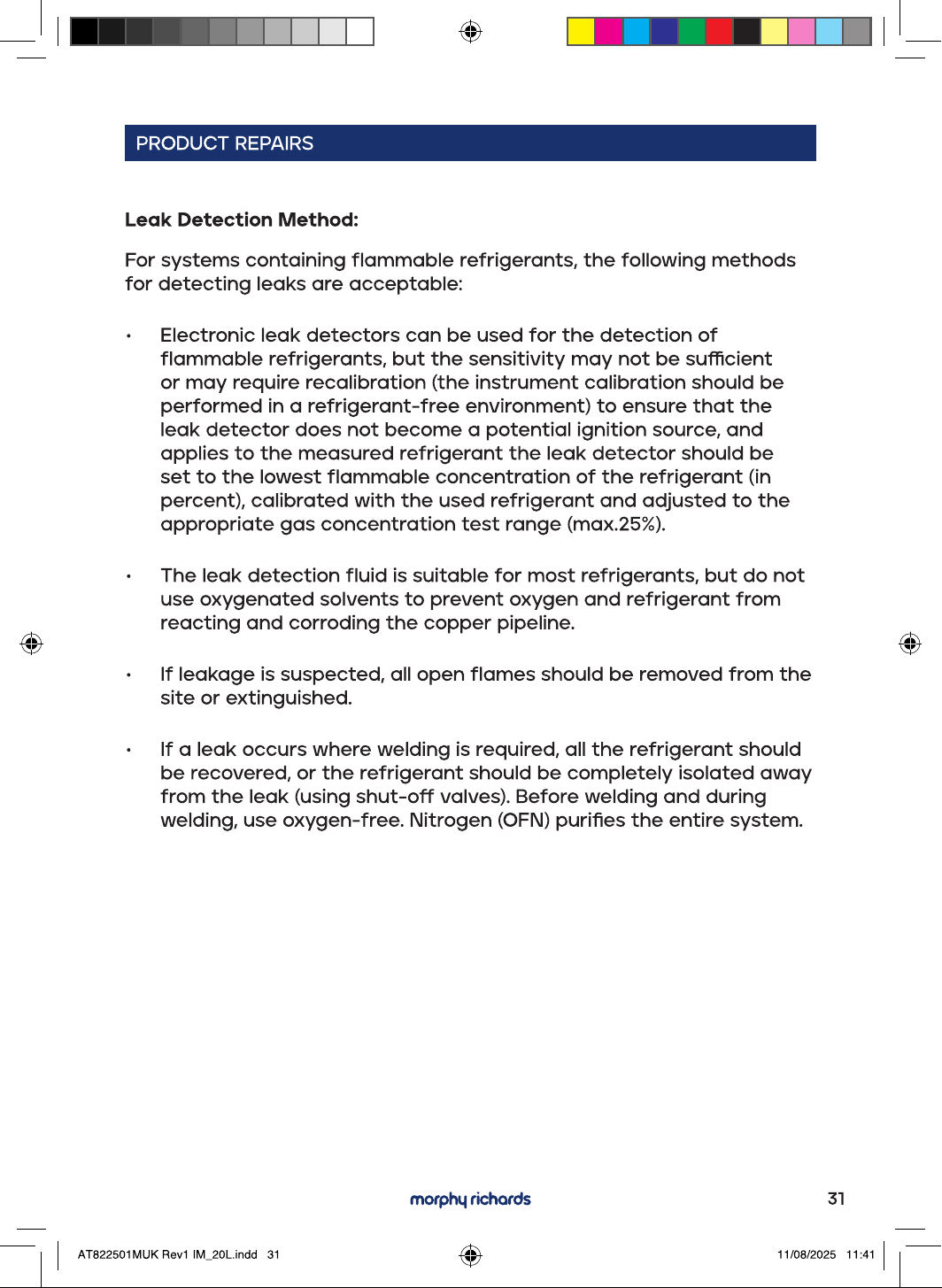 PRODUCT REPAIRS

Leak Detection Method:

For systems containing flammable refrigerants, the following methods for detecting leaks are acceptable:

• Electronic leak detectors can be used for the detection of flammable refrigerants, but the sensitivity may not be sufficient or may require recalibration (the instrument calibration should be performed in a refrigerant-free environment) to ensure that the leak detector does not become a potential ignition source, and applies to the measured refrigerant the leak detector should be set to the lowest flammable concentration of the refrigerant (in percent), calibrated with the used refrigerant and adjusted to the appropriate gas concentration test range (max.25%).

• The leak detection fluid is suitable for most refrigerants, but do not use oxygenated solvents to prevent oxygen and refrigerant from reacting and corroding the copper pipeline.

• If leakage is suspected, all open flames should be removed from the site or extinguished.

• If a leak occurs where welding is required, all the refrigerant should be recovered, or the refrigerant should be completely isolated away from the leak (using shut-off valves). Before welding and during welding, use oxygen-free. Nitrogen (OFN) purifies the entire system.

morphy richards

31

AT822501MUK Rev1 IM_20L.indd 31

11/08/2025 11:41